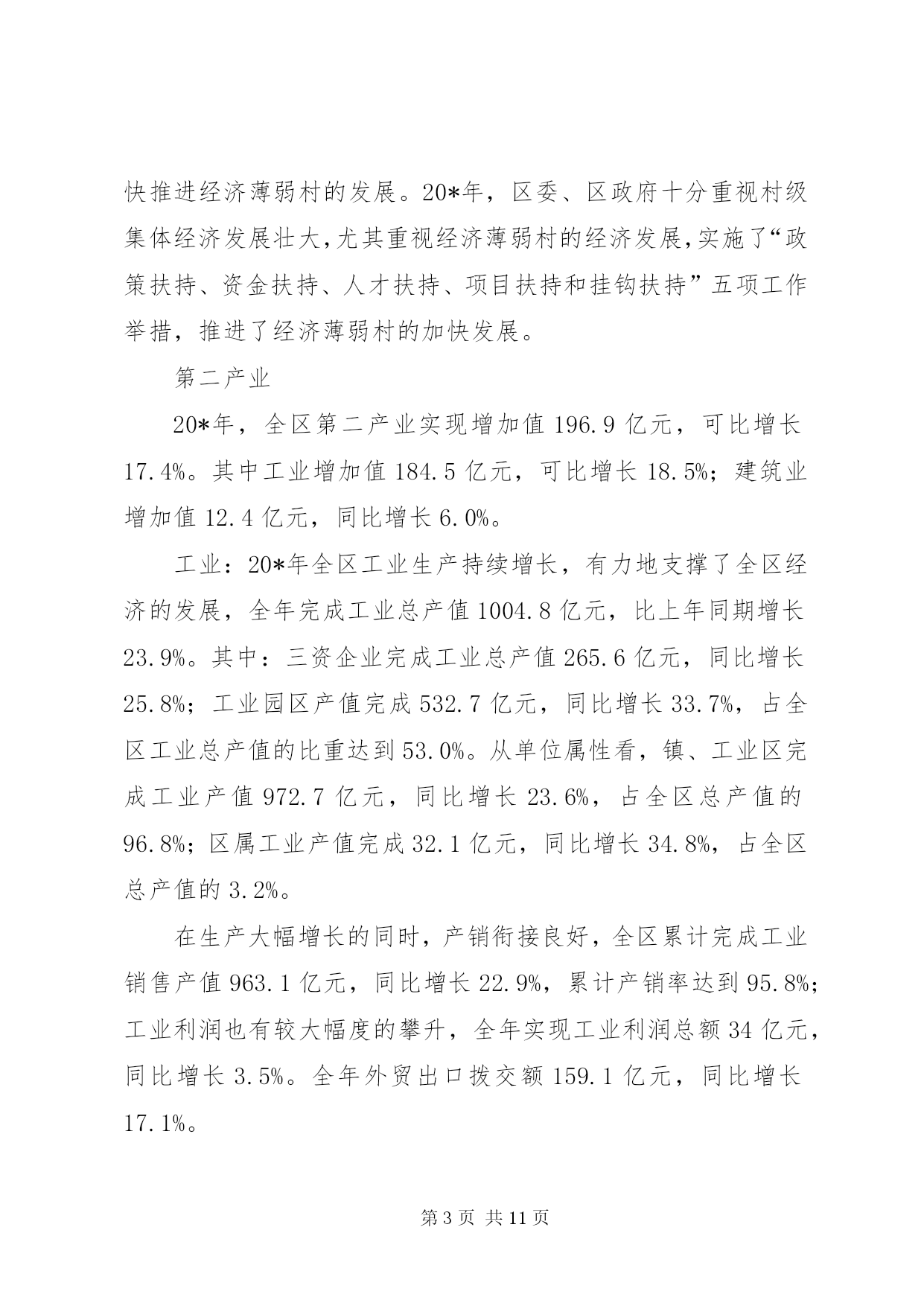 快推进经济薄弱村的发展。20*年，区委、区政府十分重视村级集体经济发展壮大,尤其重视经济薄弱村的经济发展,实施了“政策扶持、资金扶持、人才扶持、项目扶持和挂钩扶持”五项工作举措，推进了经济薄弱村的加快发展。

第二产业

20*年，全区第二产业实现增加值196.9亿元，可比增长17.4%。其中工业增加值184.5亿元，可比增长18.5%；建筑业增加值12.4亿元，同比增长6.0%。

工业：20*年全区工业生产持续增长，有力地支撑了全区经济的发展，全年完成工业总产值1004.8亿元，比上年同期增长23.9%。其中：三资企业完成工业总产值265.6亿元，同比增长25.8%；工业园区产值完成532.7亿元，同比增长33.7%，占全区工业总产值的比重达到53.0%。从单位属性看，镇、工业区完成工业产值972.7亿元，同比增长23.6%，占全区总产值的96.8%；区属工业产值完成32.1亿元，同比增长34.8%，占全区总产值的3.2%。

在生产大幅增长的同时，产销衔接良好，全区累计完成工业销售产值963.1亿元，同比增长22.9%，累计产销率达到95.8%；工业利润也有较大幅度的攀升，全年实现工业利润总额34亿元，同比增长3.5%。全年外贸出口拨交额159.1亿元，同比增长17.1%。

第3页 共11页